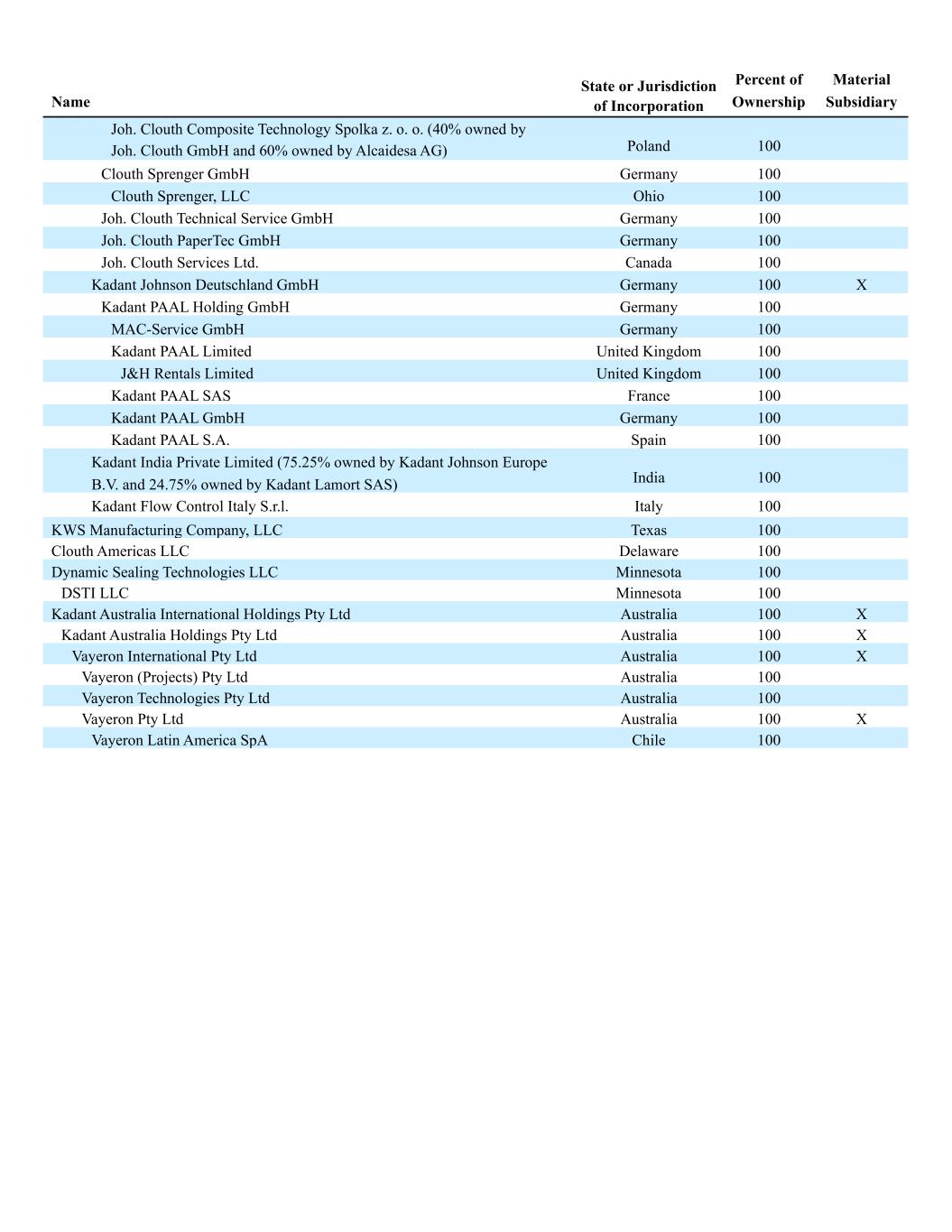 | Name | State or Jurisdiction of Incorporation | Percent of Ownership | Material Subsidiary |
|---|---|---|---|
| Joh. Clouth Composite Technology Spolka z. o. o. (40% owned by Joh. Clouth GmbH and 60% owned by Alcaidesa AG) | Poland | 100 | |
| Clouth Sprenger GmbH | Germany | 100 | |
| Clouth Sprenger, LLC | Ohio | 100 | |
| Joh. Clouth Technical Service GmbH | Germany | 100 | |
| Joh. Clouth PaperTec GmbH | Germany | 100 | |
| Joh. Clouth Services Ltd. | Canada | 100 | |
| Kadant Johnson Deutschland GmbH | Germany | 100 | X |
| Kadant PAAL Holding GmbH | Germany | 100 | |
| MAC-Service GmbH | Germany | 100 | |
| Kadant PAAL Limited | United Kingdom | 100 | |
| J&H Rentals Limited | United Kingdom | 100 | |
| Kadant PAAL SAS | France | 100 | |
| Kadant PAAL GmbH | Germany | 100 | |
| Kadant PAAL S.A. | Spain | 100 | |
| Kadant India Private Limited (75.25% owned by Kadant Johnson Europe B.V. and 24.75% owned by Kadant Lamort SAS) | India | 100 | |
| Kadant Flow Control Italy S.r.l. | Italy | 100 | |
| KWS Manufacturing Company, LLC | Texas | 100 | |
| Clouth Americas LLC | Delaware | 100 | |
| Dynamic Sealing Technologies LLC | Minnesota | 100 | |
| DSTI LLC | Minnesota | 100 | |
| Kadant Australia International Holdings Pty Ltd | Australia | 100 | X |
| Kadant Australia Holdings Pty Ltd | Australia | 100 | X |
| Vayeron International Pty Ltd | Australia | 100 | X |
| Vayeron (Projects) Pty Ltd | Australia | 100 | |
| Vayeron Technologies Pty Ltd | Australia | 100 | |
| Vayeron Pty Ltd | Australia | 100 | X |
| Vayeron Latin America SpA | Chile | 100 | |